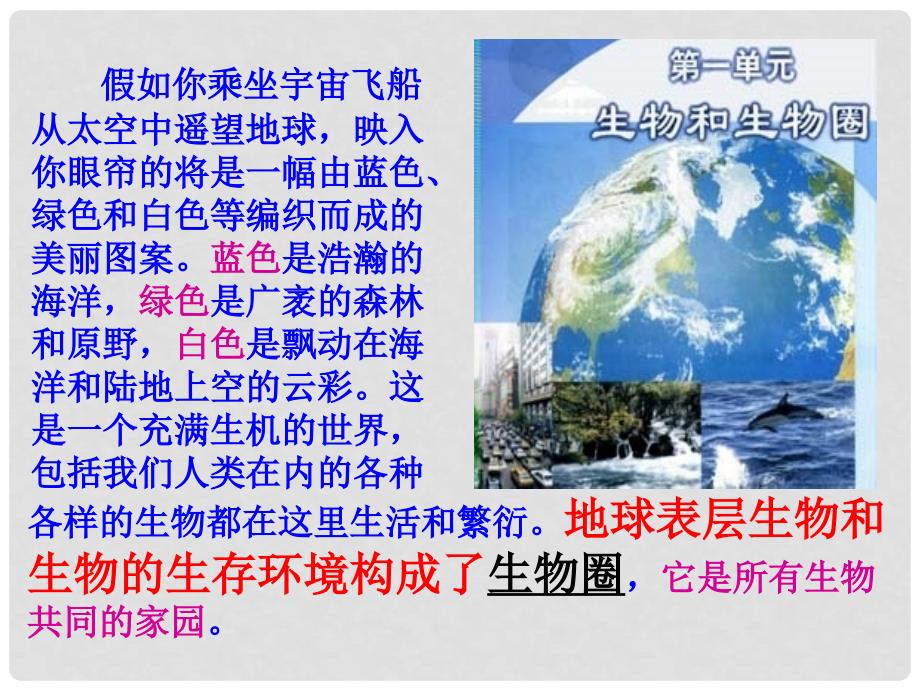 假如你乘坐宇宙飞船从太空中遥望地球，映入你眼帘的将是一幅由蓝色、绿色和白色等编织而成的美丽图案。蓝色是浩瀚的海洋，绿色是广袤的森林和原野，白色是飘动在海洋和陆地上空的云彩。这是一个充满生机的世界，包括我们人类在内的各种各样的生物都在这里生活和繁衍。地球表层生物和生物的生存环境构成了生物圈，它是所有生物共同的家园。

第一单元
生物和生物圈